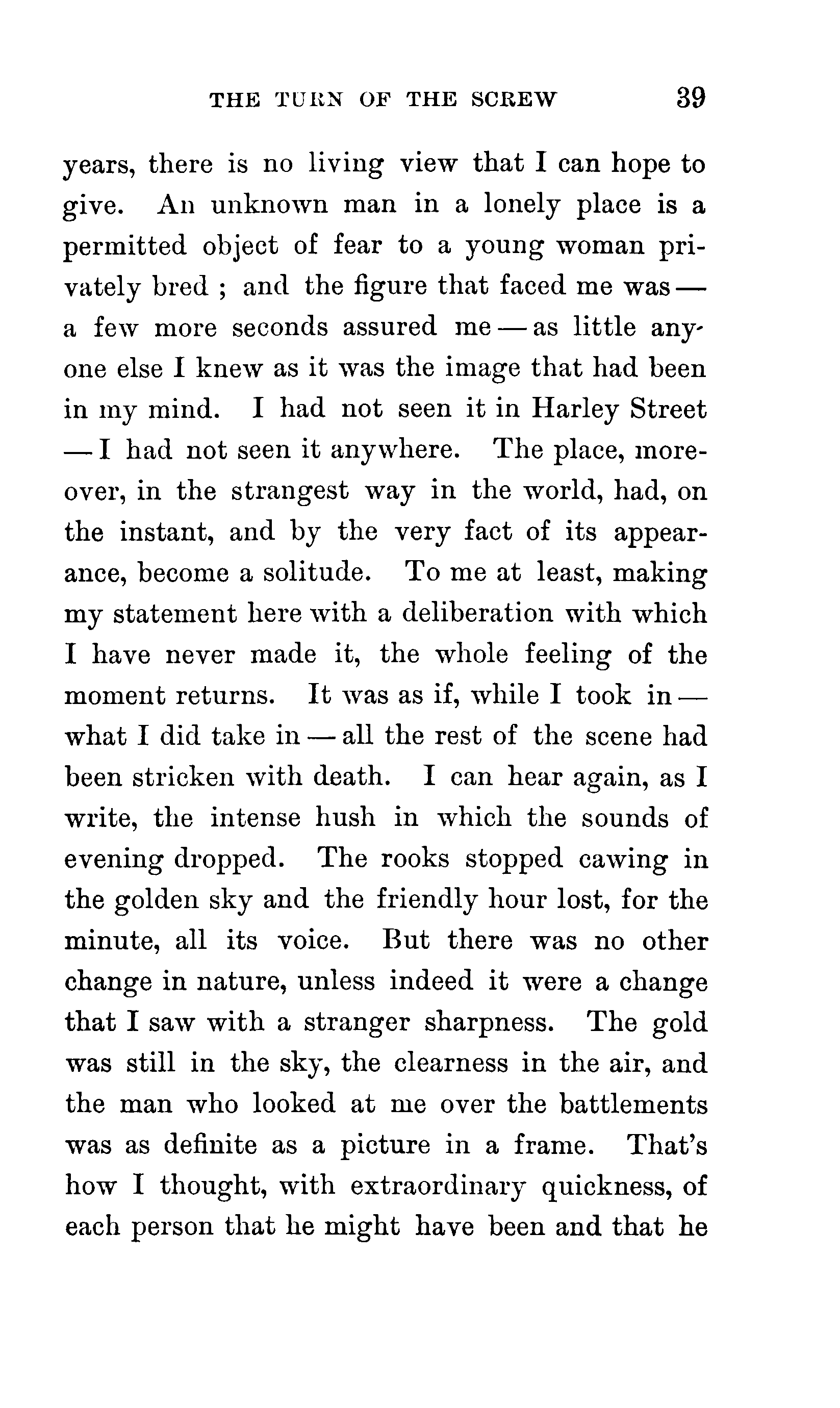 THE TURN OF THE SCREW 39

years, there is no living view that I can hope to give. An unknown man in a lonely place is a permitted object of fear to a young woman privately bred ; and the figure that faced me was — a few more seconds assured me — as little anyone else I knew as it was the image that had been in my mind. I had not seen it in Harley Street — I had not seen it anywhere. The place, moreover, in the strangest way in the world, had, on the instant, and by the very fact of its appearance, become a solitude. To me at least, making my statement here with a deliberation with which I have never made it, the whole feeling of the moment returns. It was as if, while I took in — what I did take in — all the rest of the scene had been stricken with death. I can hear again, as I write, the intense hush in which the sounds of evening dropped. The rooks stopped cawing in the golden sky and the friendly hour lost, for the minute, all its voice. But there was no other change in nature, unless indeed it were a change that I saw with a stranger sharpness. The gold was still in the sky, the clearness in the air, and the man who looked at me over the battlements was as definite as a picture in a frame. That's how I thought, with extraordinary quickness, of each person that he might have been and that he